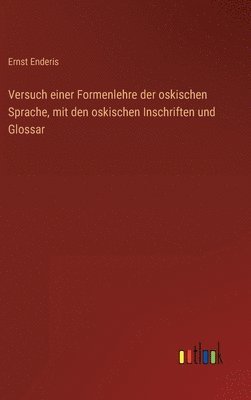 Ernst Enderis

Versuch einer Formenlehre der oskischen Sprache, mit den oskischen Inschriften und Glossar

outlook